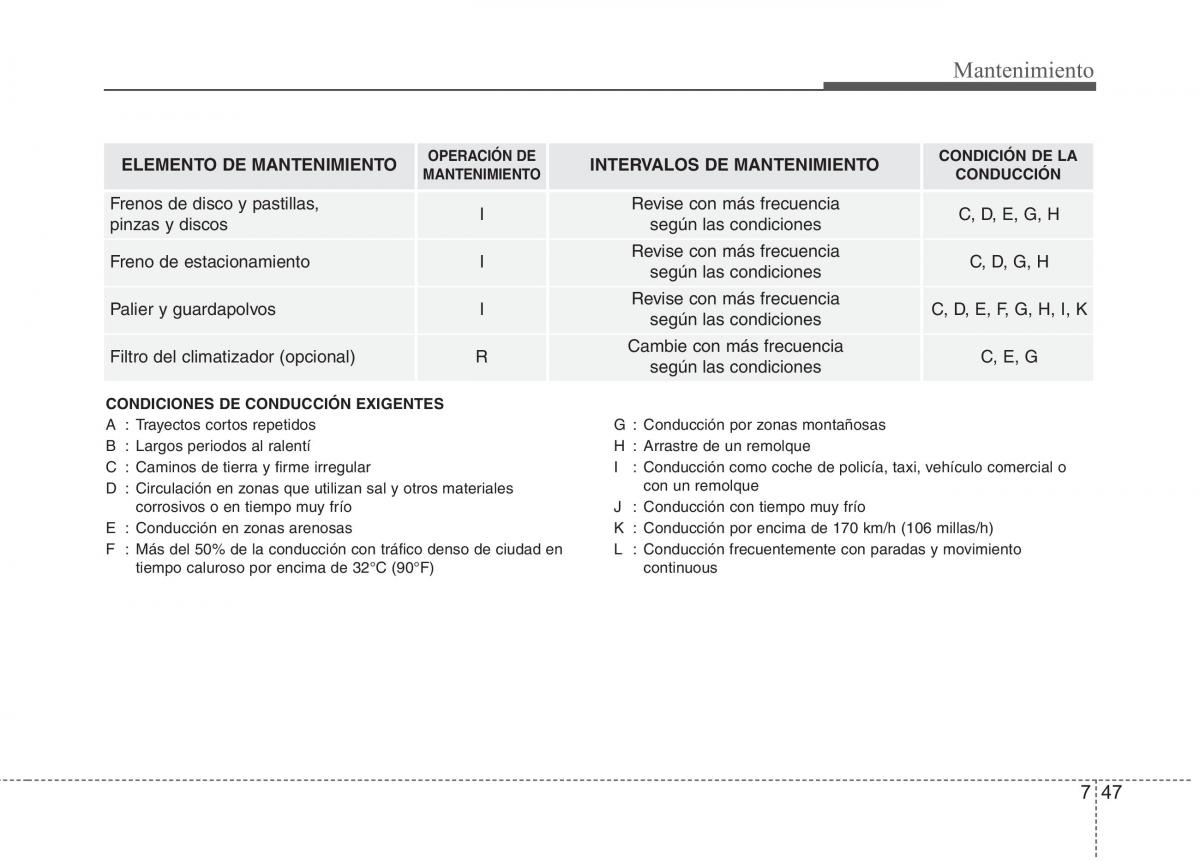 Mantenimiento

| ELEMENTO DE MANTENIMIENTO | OPERACIÓN DE MANTENIMIENTO | INTERVALOS DE MANTENIMIENTO | CONDICIÓN DE LA CONDUCCIÓN |
|---|---|---|---|
| Frenos de disco y pastillas, pinzas y discos | I | Revise con más frecuencia según las condiciones | C, D, E, G, H |
| Freno de estacionamiento | I | Revise con más frecuencia según las condiciones | C, D, G, H |
| Palier y guardapolvos | I | Revise con más frecuencia según las condiciones | C, D, E, F, G, H, I, K |
| Filtro del climatizador (opcional) | R | Cambie con más frecuencia según las condiciones | C, E, G |

CONDICIONES DE CONDUCCIÓN EXIGENTES
A : Trayectos cortos repetidos
B : Largos periodos al ralentí
C : Caminos de tierra y firme irregular
D : Circulación en zonas que utilizan sal y otros materiales corrosivos o en tiempo muy frío
E : Conducción en zonas arenosas
F : Más del 50% de la conducción con tráfico denso de ciudad en tiempo caluroso por encima de 32°C (90°F)

G : Conducción por zonas montañosas
H : Arrastre de un remolque
I : Conducción como coche de policía, taxi, vehículo comercial o con un remolque
J : Conducción con tiempo muy frío
K : Conducción por encima de 170 km/h (106 millas/h)
L : Conducción frecuentemente con paradas y movimiento continuous

7 47